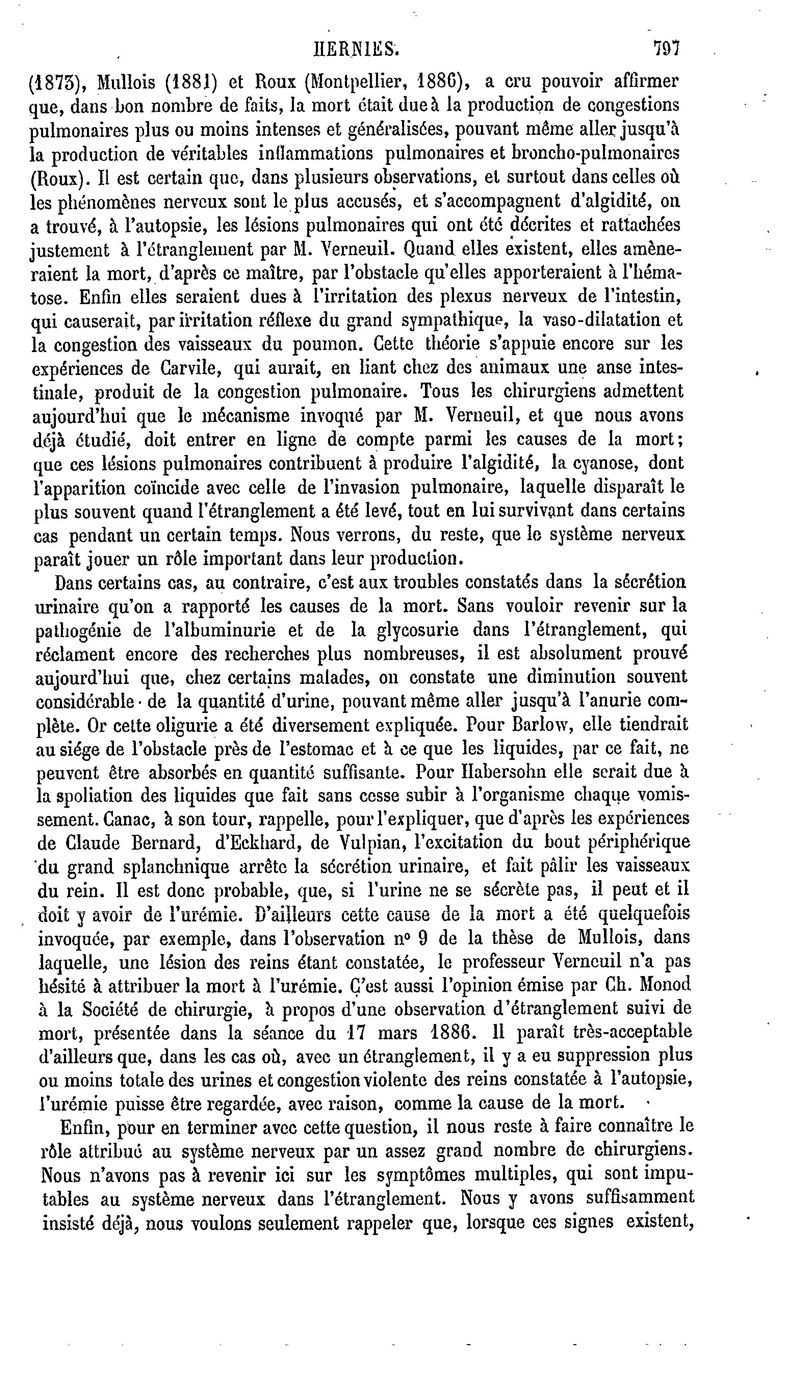 HERNIES. 797

(1873), Mullois (1881) et Roux (Montpellier, 1886), a cru pouvoir affirmer que, dans bon nombre de faits, la mort était due à la production de congestions pulmonaires plus ou moins intenses et généralisées, pouvant même aller jusqu'à la production de véritables inflammations pulmonaires et broncho-pulmonaires (Roux). Il est certain que, dans plusieurs observations, et surtout dans celles où les phénomènes nerveux sont le plus accusés, et s'accompagnent d'algidité, on a trouvé, à l'autopsie, les lésions pulmonaires qui ont été décrites et rattachées justement à l'étranglement par M. Verneuil. Quand elles existent, elles amèneraient la mort, d'après ce maître, par l'obstacle qu'elles apporteraient à l'hématose. Enfin elles seraient dues à l'irritation des plexus nerveux de l'intestin, qui causerait, par irritation réflexe du grand sympathique, la vaso-dilatation et la congestion des vaisseaux du poumon. Cette théorie s'appuie encore sur les expériences de Carvile, qui aurait, en liant chez des animaux une anse intestinale, produit de la congestion pulmonaire. Tous les chirurgiens admettent aujourd'hui que le mécanisme invoqué par M. Verneuil, et que nous avons déjà étudié, doit entrer en ligne de compte parmi les causes de la mort; que ces lésions pulmonaires contribuent à produire l'algidité, la cyanose, dont l'apparition coïncide avec celle de l'invasion pulmonaire, laquelle disparaît le plus souvent quand l'étranglement a été levé, tout en lui survivant dans certains cas pendant un certain temps. Nous verrons, du reste, que le système nerveux paraît jouer un rôle important dans leur production.

Dans certains cas, au contraire, c'est aux troubles constatés dans la sécrétion urinaire qu'on a rapporté les causes de la mort. Sans vouloir revenir sur la pathogénie de l'albuminurie et de la glycosurie dans l'étranglement, qui réclament encore des recherches plus nombreuses, il est absolument prouvé aujourd'hui que, chez certains malades, on constate une diminution souvent considérable de la quantité d'urine, pouvant même aller jusqu'à l'anurie complète. Or cette oligurie a été diversement expliquée. Pour Barlow, elle tiendrait au siége de l'obstacle près de l'estomac et à ce que les liquides, par ce fait, ne peuvent être absorbés en quantité suffisante. Pour Habersohn elle serait due à la spoliation des liquides que fait sans cesse subir à l'organisme chaque vomissement. Canac, à son tour, rappelle, pour l'expliquer, que d'après les expériences de Claude Bernard, d'Eckhard, de Vulpian, l'excitation du bout périphérique du grand splanchnique arrête la sécrétion urinaire, et fait pâlir les vaisseaux du rein. Il est donc probable, que, si l'urine ne se sécrète pas, il peut et il doit y avoir de l'urémie. D'ailleurs cette cause de la mort a été quelquefois invoquée, par exemple, dans l'observation nº 9 de la thèse de Mullois, dans laquelle, une lésion des reins étant constatée, le professeur Verneuil n'a pas hésité à attribuer la mort à l'urémie. C'est aussi l'opinion émise par Ch. Monod à la Société de chirurgie, à propos d'une observation d'étranglement suivi de mort, présentée dans la séance du 17 mars 1886. Il paraît très-acceptable d'ailleurs que, dans les cas où, avec un étranglement, il y a eu suppression plus ou moins totale des urines et congestion violente des reins constatée à l'autopsie, l'urémie puisse être regardée, avec raison, comme la cause de la mort.

Enfin, pour en terminer avec cette question, il nous reste à faire connaître le rôle attribué au système nerveux par un assez grand nombre de chirurgiens. Nous n'avons pas à revenir ici sur les symptômes multiples, qui sont imputables au système nerveux dans l'étranglement. Nous y avons suffisamment insisté déjà, nous voulons seulement rappeler que, lorsque ces signes existent,